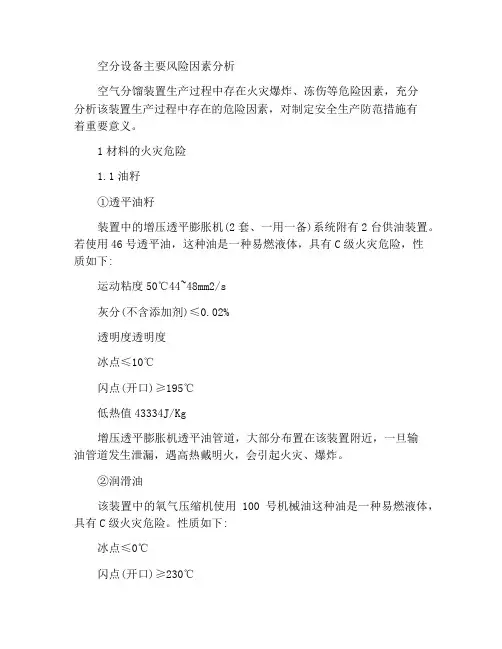 空分设备主要风险因素分析

空气分馏装置生产过程中存在火灾爆炸、冻伤等危险因素，充分分析该装置生产过程中存在的危险因素，对制定安全生产防范措施有着重要意义。

1 材料的火灾危险

1.1 油籽

①透平油籽

装置中的增压透平膨胀机(2 套、一用一备)系统附有 2 台供油装置。若使用 46 号透平油，这种油是一种易燃液体，具有 C 级火灾危险，性质如下:

运动粘度 50℃44~48mm2/s

灰分(不含添加剂)≤0.02%

透明度透明度

冰点≤10℃

闪点(开口)≥195℃

低热值 43334J/Kg

增压透平膨胀机透平油管道，大部分布置在该装置附近，一旦输油管道发生泄漏，遇高热戴明火，会引起火灾、爆炸。

②润滑油

该装置中的氧气压缩机使用 100 号机械油这种油是一种易燃液体，具有 C 级火灾危险。性质如下:

冰点≤0℃

闪点(开口)≥230℃